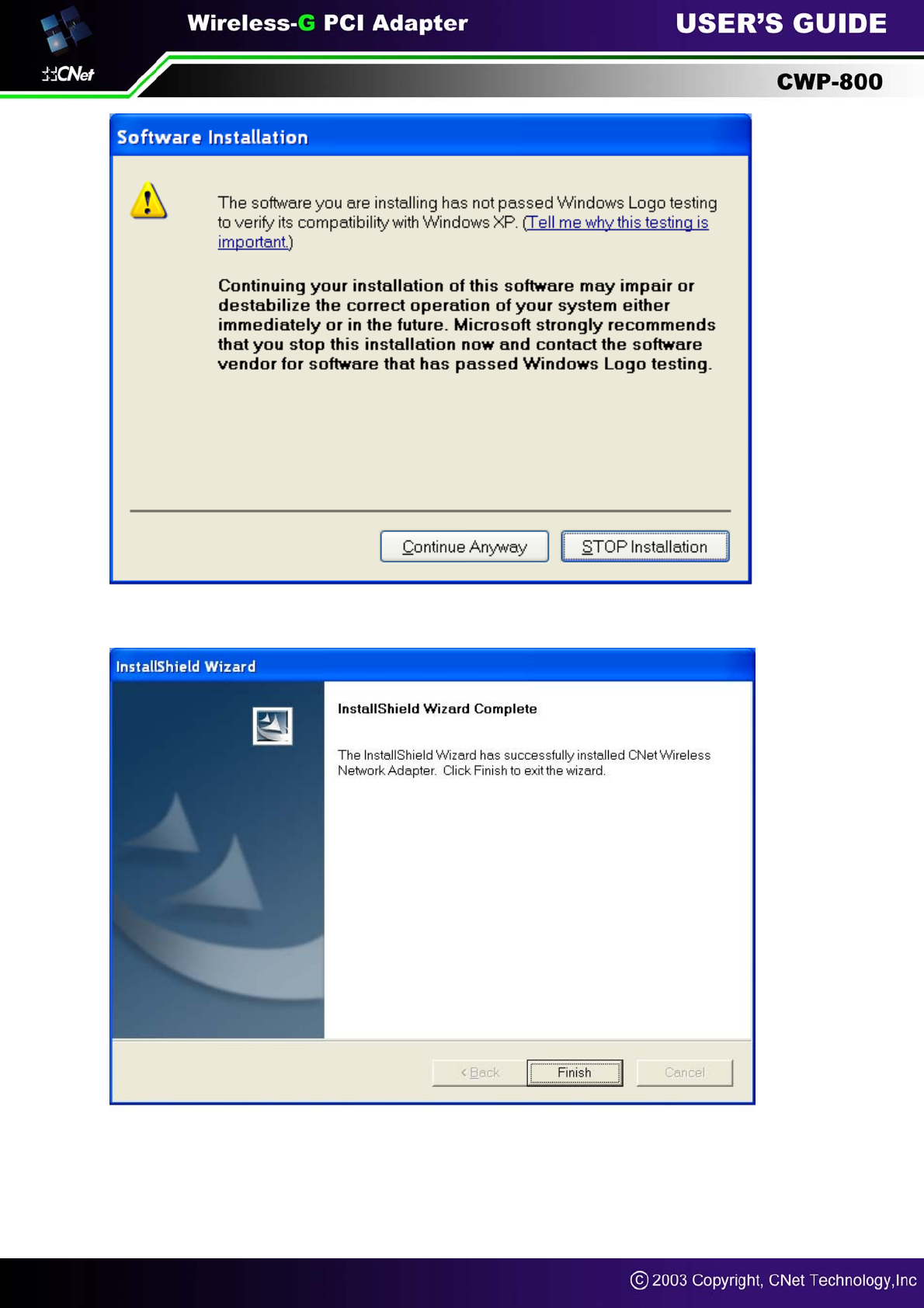 CNet

Wireless-G PCI Adapter

USER'S GUIDE

CWP-800

Software Installation

The software you are installing has not passed Windows Logo testing to verify its compatibility with Windows XP. (Tell me why this testing is important.)

Continuing your installation of this software may impair or destabilize the correct operation of your system either immediately or in the future. Microsoft strongly recommends that you stop this installation now and contact the software vendor for software that has passed Windows Logo testing.

Continue Anyway

STOP Installation

InstallShield Wizard

InstallShield Wizard Complete

The InstallShield Wizard has successfully installed CNet Wireless Network Adapter. Click Finish to exit the wizard.

< Back

Finish

Cancel

© 2003 Copyright, CNet Technology,Inc